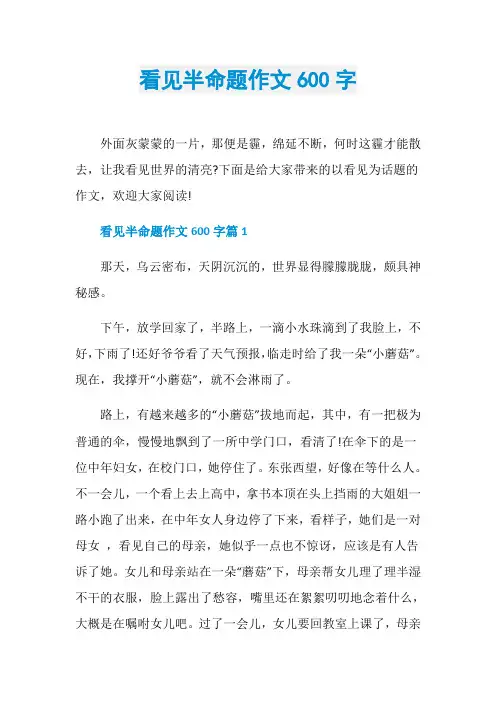 看见半命题作文 600 字

外面灰蒙蒙的一片，那便是霾，绵延不断，何时这霾才能散去，让我看见世界的清亮?下面是给大家带来的以看见为话题的作文，欢迎大家阅读!

看见半命题作文 600 字篇 1

那天，乌云密布，天阴沉沉的，世界显得朦朦胧胧，颇具神秘感。

下午，放学回家了，半路上，一滴小水珠滴到了我脸上，不好，下雨了!还好爷爷看了天气预报，临走时给了我一朵“小蘑菇”。现在，我撑开“小蘑菇”，就不会淋雨了。

路上，有越来越多的“小蘑菇”拔地而起，其中，有一把极为普通的伞，慢慢地飘到了一所中学门口，看清了!在伞下的是一位中年妇女，在校门口，她停住了。东张西望，好像在等什么人。不一会儿，一个看上去上高中，拿书本顶在头上挡雨的大姐姐一路小跑了出来，在中年女人身边停了下来，看样子，她们是一对母女 ，看见自己的母亲，她似乎一点也不惊讶，应该是有人告诉了她。女儿和母亲站在一朵“蘑菇”下，母亲帮女儿理了理半湿不干的衣服，脸上露出了愁容，嘴里还在絮絮叨叨地念着什么，大概是在嘱咐女儿吧。过了一会儿，女儿要回教室上课了，母亲